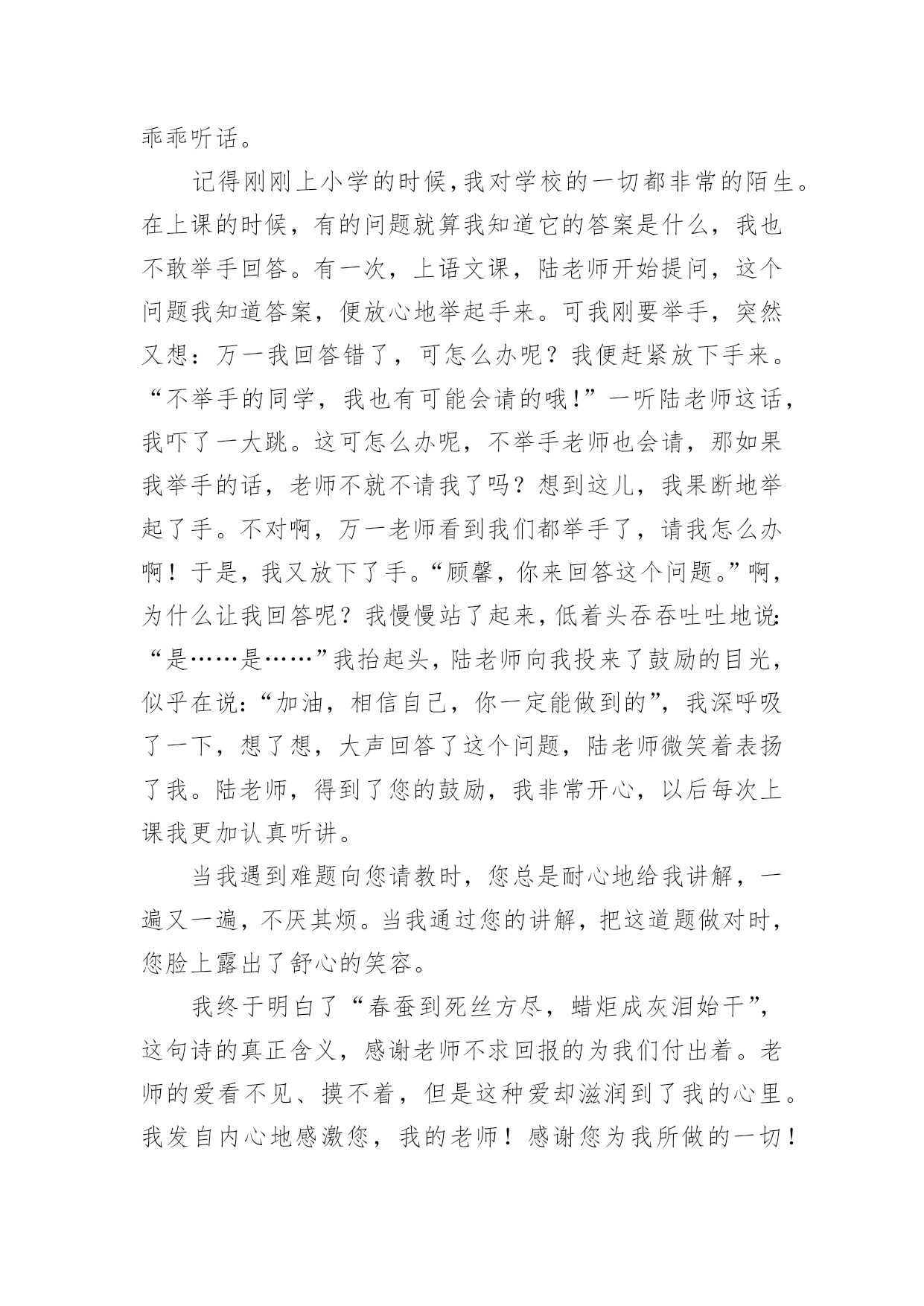 乖乖听话。

记得刚刚上小学的时候,我对学校的一切都非常的陌生。在上课的时候，有的问题就算我知道它的答案是什么，我也不敢举手回答。有一次，上语文课，陆老师开始提问，这个问题我知道答案，便放心地举起手来。可我刚要举手，突然又想：万一我回答错了，可怎么办呢？我便赶紧放下手来。“不举手的同学，我也有可能会请的哦!”一听陆老师这话，我吓了一大跳。这可怎么办呢，不举手老师也会请，那如果我举手的话，老师不就不请我了吗？想到这儿，我果断地举起了手。不对啊，万一老师看到我们都举手了，请我怎么办啊！于是，我又放下了手。“顾馨，你来回答这个问题。”啊，为什么让我回答呢？我慢慢站了起来，低着头吞吞吐吐地说:“是……是……”我抬起头，陆老师向我投来了鼓励的目光，似乎在说:“加油，相信自己，你一定能做到的”，我深呼吸了一下，想了想，大声回答了这个问题，陆老师微笑着表扬了我。陆老师，得到了您的鼓励，我非常开心，以后每次上课我更加认真听讲。

当我遇到难题向您请教时，您总是耐心地给我讲解，一遍又一遍，不厌其烦。当我通过您的讲解，把这道题做对时，您脸上露出了舒心的笑容。

我终于明白了“春蚕到死丝方尽，蜡炬成灰泪始干”，这句诗的真正含义，感谢老师不求回报的为我们付出着。老师的爱看不见、摸不着，但是这种爱却滋润到了我的心里。我发自内心地感激您，我的老师！感谢您为我所做的一切！